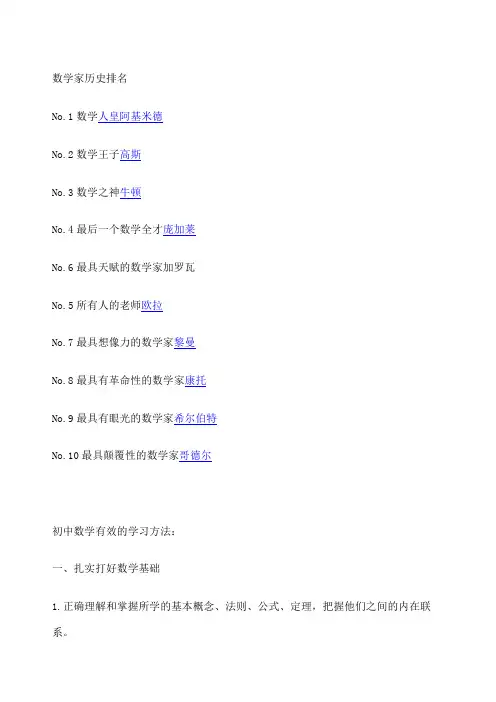 数学家历史排名

No.1 数学人皇阿基米德

No.2 数学王子高斯

No.3 数学之神牛顿

No.4 最后一个数学全才庞加莱

No.6 最具天赋的数学家加罗瓦

No.5 所有人的老师欧拉

No.7 最具想像力的数学家黎曼

No.8 最具有革命性的数学家康托

No.9 最具有眼光的数学家希尔伯特

No.10 最具颠覆性的数学家哥德尔

初中数学有效的学习方法：

一、扎实打好数学基础

1.正确理解和掌握所学的基本概念、法则、公式、定理，把握他们之间的内在联系。